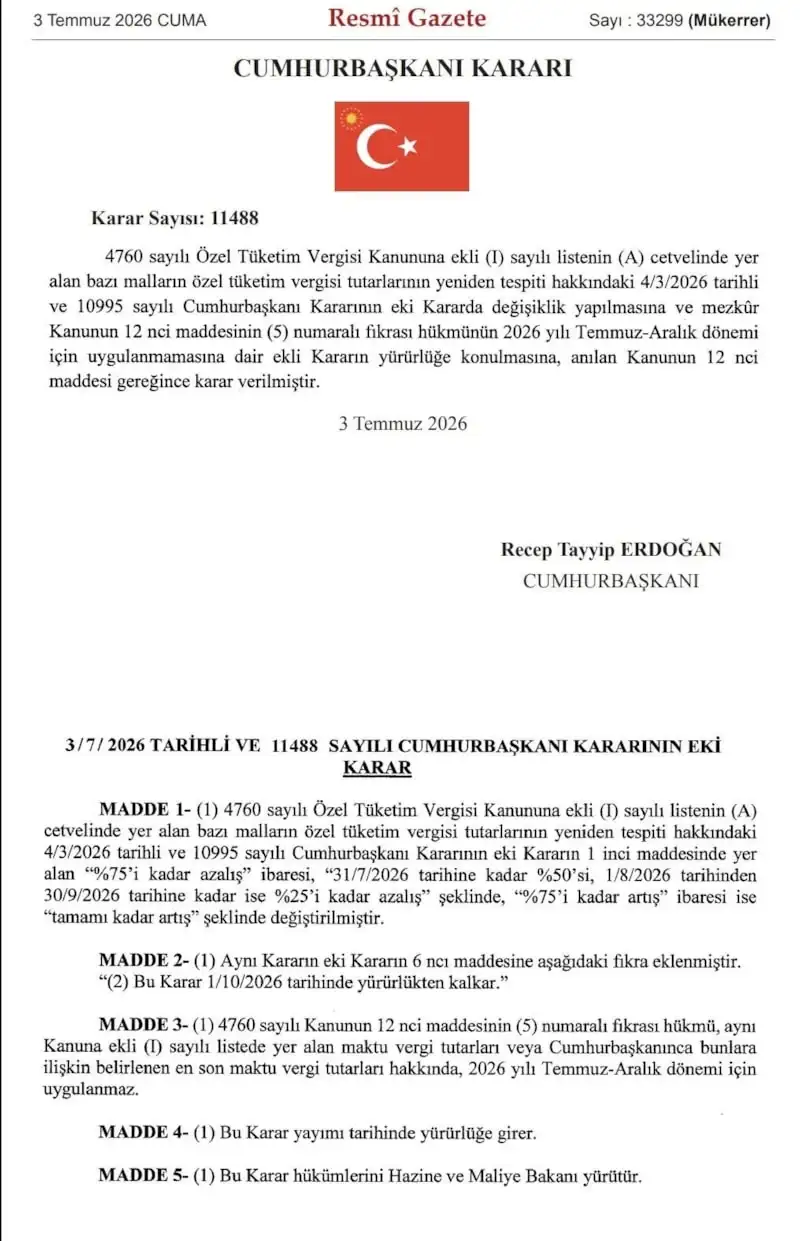 3 Temmuz 2026 CUMA
Resmî Gazete
Sayı : 33299 (Mükerrer)

CUMHURBAŞKANI KARARI

Karar Sayısı: 11488

4760 sayılı Özel Tüketim Vergisi Kanununa ekli (I) sayılı listenin (A) cetvelinde yer alan bazı malların özel tüketim vergisi tutarlarının yeniden tespiti hakkındaki 4/3/2026 tarihli ve 10995 sayılı Cumhurbaşkanı Kararının eki Kararda değişiklik yapılmasına ve mezkûr Kanunun 12 nci maddesinin (5) numaralı fıkrası hükmünün 2026 yılı Temmuz-Aralık dönemi için uygulanmamasına dair ekli Kararın yürürlüğe konulmasına, anılan Kanunun 12 nci maddesi gereğince karar verilmiştir.

3 Temmuz 2026

Recep Tayyip ERDOĞAN
CUMHURBAŞKANI

3/7/ 2026 TARİHLİ VE 11488 SAYILI CUMHURBAŞKANI KARARININ EKİ KARAR

MADDE 1- (1) 4760 sayılı Özel Tüketim Vergisi Kanununa ekli (I) sayılı listenin (A) cetvelinde yer alan bazı malların özel tüketim vergisi tutarlarının yeniden tespiti hakkındaki 4/3/2026 tarihli ve 10995 sayılı Cumhurbaşkanı Kararının eki Kararın 1 inci maddesinde yer alan "%75'i kadar azalış" ibaresi, "31/7/2026 tarihine kadar %50'si, 1/8/2026 tarihinden 30/9/2026 tarihine kadar ise %25'i kadar azalış" şeklinde, "%75'i kadar artış" ibaresi ise "tamamı kadar artış" şeklinde değiştirilmiştir.

MADDE 2- (1) Aynı Kararın eki Kararın 6 ncı maddesine aşağıdaki fıkra eklenmiştir.
"(2) Bu Karar 1/10/2026 tarihinde yürürlükten kalkar."

MADDE 3- (1) 4760 sayılı Kanunun 12 nci maddesinin (5) numaralı fıkrası hükmü, aynı Kanuna ekli (I) sayılı listede yer alan maktu vergi tutarları veya Cumhurbaşkanınca bunlara ilişkin belirlenen en son maktu vergi tutarları hakkında, 2026 yılı Temmuz-Aralık dönemi için uygulanmaz.

MADDE 4- (1) Bu Karar yayımı tarihinde yürürlüğe girer.

MADDE 5- (1) Bu Karar hükümlerini Hazine ve Maliye Bakanı yürütür.